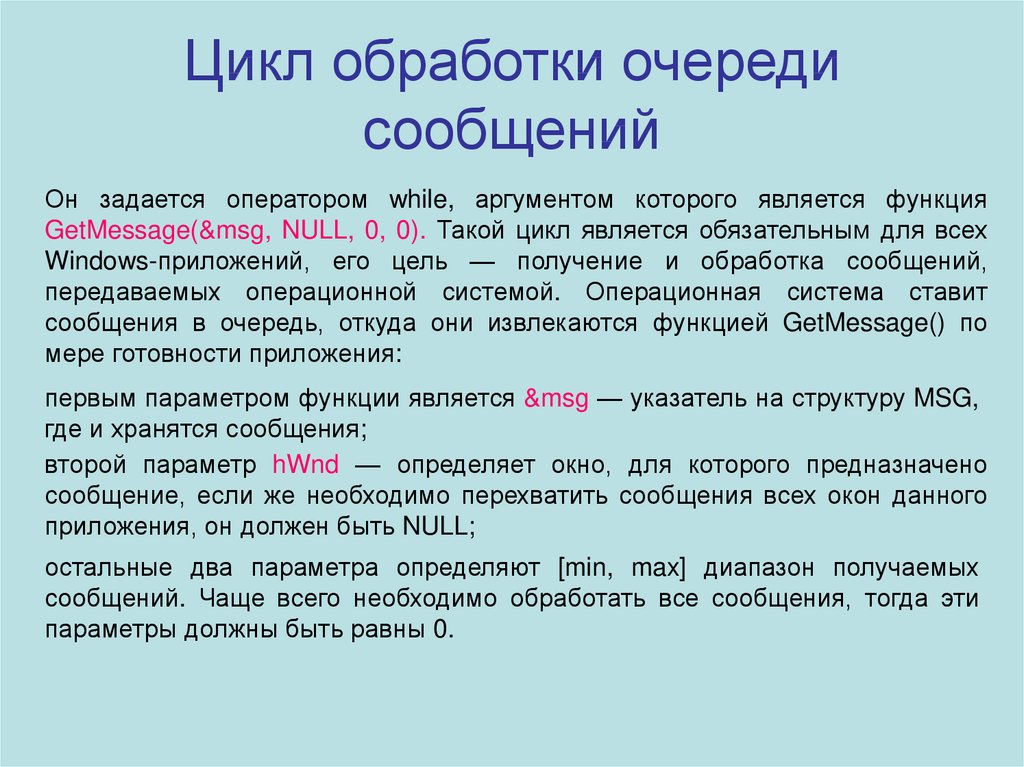 Цикл обработки очереди сообщений

Он задается оператором while, аргументом которого является функция GetMessage(&msg, NULL, 0, 0). Такой цикл является обязательным для всех Windows-приложений, его цель — получение и обработка сообщений, передаваемых операционной системой. Операционная система ставит сообщения в очередь, откуда они извлекаются функцией GetMessage() по мере готовности приложения:

первым параметром функции является &msg — указатель на структуру MSG, где и хранятся сообщения;

второй параметр hWnd — определяет окно, для которого предназначено сообщение, если же необходимо перехватить сообщения всех окон данного приложения, он должен быть NULL;

остальные два параметра определяют [min, max] диапазон получаемых сообщений. Чаще всего необходимо обработать все сообщения, тогда эти параметры должны быть равны 0.